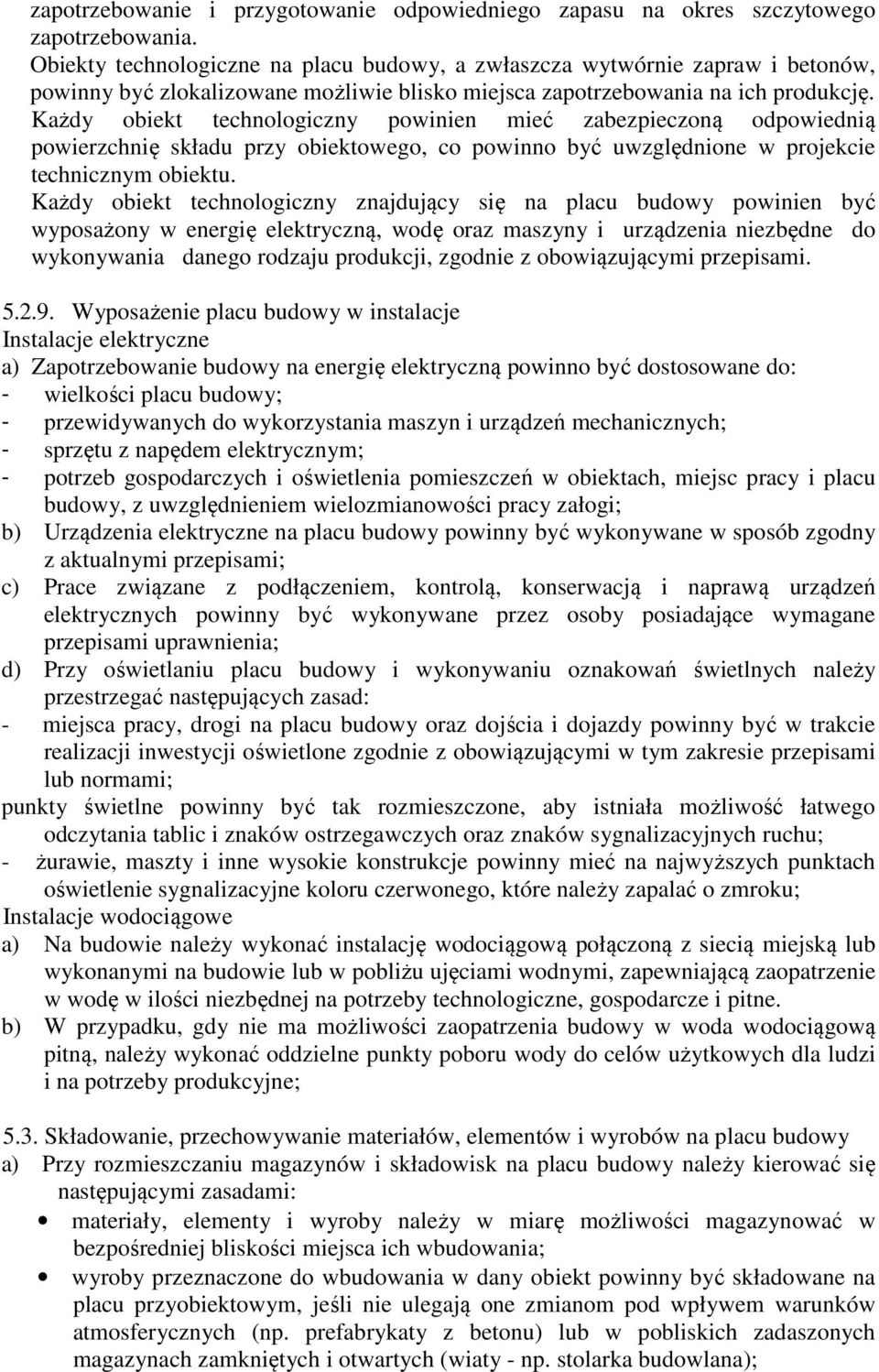 zapotrzebowanie i przygotowanie odpowiedniego zapasu na okres szczytowego zapotrzebowania.
Obiekty technologiczne na placu budowy, a zwłaszcza wytwórnie zapraw i betonów, powinny być zlokalizowane możliwie blisko miejsca zapotrzebowania na ich produkcję.
Każdy obiekt technologiczny powinien mieć zabezpieczoną odpowiednią powierzchnię składu przy obiektowego, co powinno być uwzględnione w projekcie technicznym obiektu.
Każdy obiekt technologiczny znajdujący się na placu budowy powinien być wyposażony w energię elektryczną, wodę oraz maszyny i urządzenia niezbędne do wykonywania danego rodzaju produkcji, zgodnie z obowiązującymi przepisami.

5.2.9. Wyposażenie placu budowy w instalacje
Instalacje elektryczne
a) Zapotrzebowanie budowy na energię elektryczną powinno być dostosowane do:
- wielkości placu budowy;
- przewidywanych do wykorzystania maszyn i urządzeń mechanicznych;
- sprzętu z napędem elektrycznym;
- potrzeb gospodarczych i oświetlenia pomieszczeń w obiektach, miejsc pracy i placu budowy, z uwzględnieniem wielozmianowości pracy załogi;
b) Urządzenia elektryczne na placu budowy powinny być wykonywane w sposób zgodny z aktualnymi przepisami;
c) Prace związane z podłączeniem, kontrolą, konserwacją i naprawą urządzeń elektrycznych powinny być wykonywane przez osoby posiadające wymagane przepisami uprawnienia;
d) Przy oświetlaniu placu budowy i wykonywaniu oznakowań świetlnych należy przestrzegać następujących zasad:
- miejsca pracy, drogi na placu budowy oraz dojścia i dojazdy powinny być w trakcie realizacji inwestycji oświetlone zgodnie z obowiązującymi w tym zakresie przepisami lub normami;
punkty świetlne powinny być tak rozmieszczone, aby istniała możliwość łatwego odczytania tablic i znaków ostrzegawczych oraz znaków sygnalizacyjnych ruchu;
- żurawie, maszty i inne wysokie konstrukcje powinny mieć na najwyższych punktach oświetlenie sygnalizacyjne koloru czerwonego, które należy zapalać o zmroku;
Instalacje wodociągowe
a) Na budowie należy wykonać instalację wodociągową połączoną z siecią miejską lub wykonanymi na budowie lub w pobliżu ujęciami wodnymi, zapewniającą zaopatrzenie w wodę w ilości niezbędnej na potrzeby technologiczne, gospodarcze i pitne.
b) W przypadku, gdy nie ma możliwości zaopatrzenia budowy w woda wodociągową pitną, należy wykonać oddzielne punkty poboru wody do celów użytkowych dla ludzi i na potrzeby produkcyjne;

5.3. Składowanie, przechowywanie materiałów, elementów i wyrobów na placu budowy
a) Przy rozmieszczaniu magazynów i składowisk na placu budowy należy kierować się następującymi zasadami:
• materiały, elementy i wyroby należy w miarę możliwości magazynować w bezpośredniej bliskości miejsca ich wbudowania;
• wyroby przeznaczone do wbudowania w dany obiekt powinny być składowane na placu przyobiektowym, jeśli nie ulegają one zmianom pod wpływem warunków atmosferycznych (np. prefabrykaty z betonu) lub w pobliskich zadaszonych magazynach zamkniętych i otwartych (wiaty - np. stolarka budowlana);